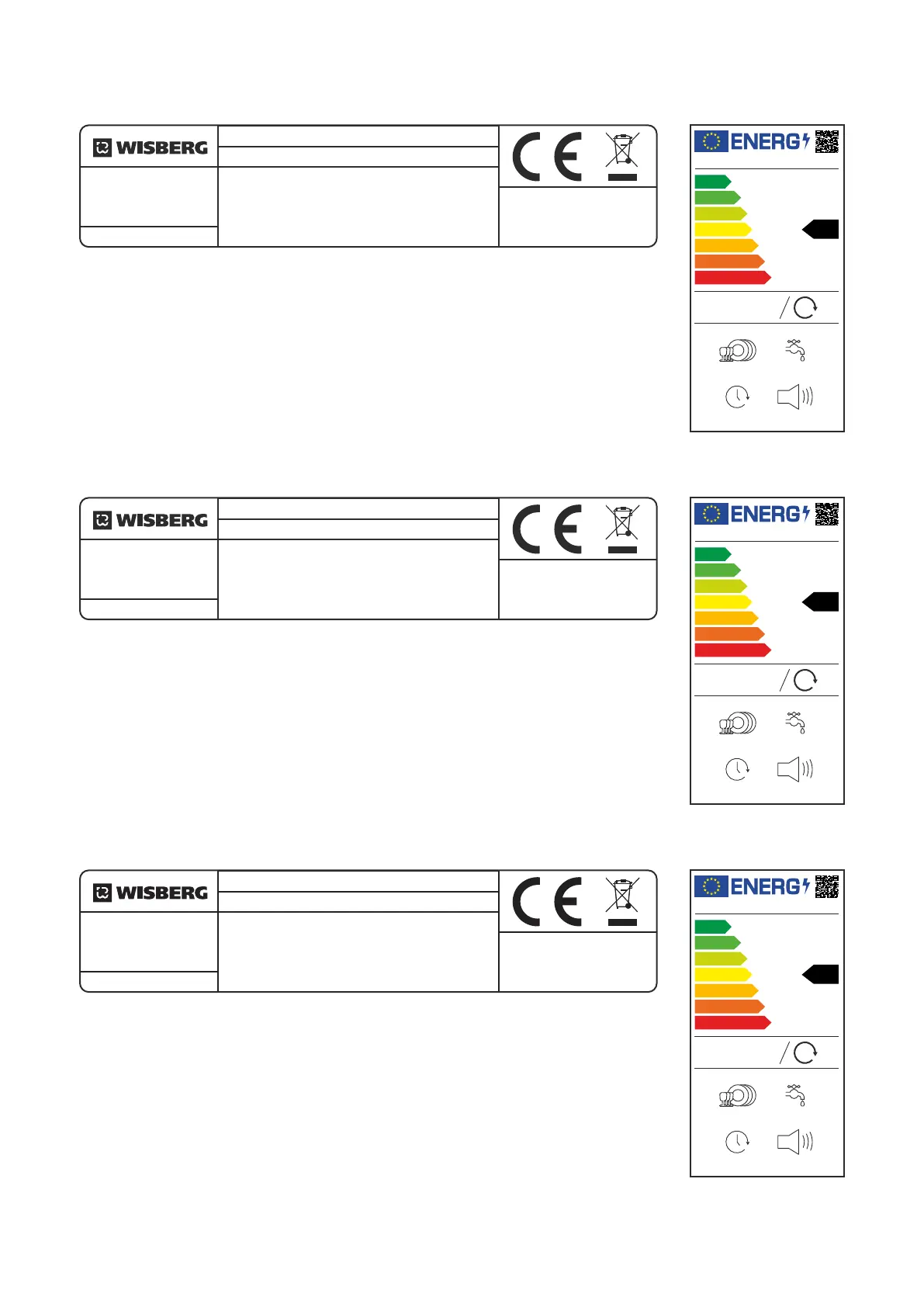 WISBERG

CE

ENERG

WISBERG

CE

ENERG

WISBERG

CE

ENERG